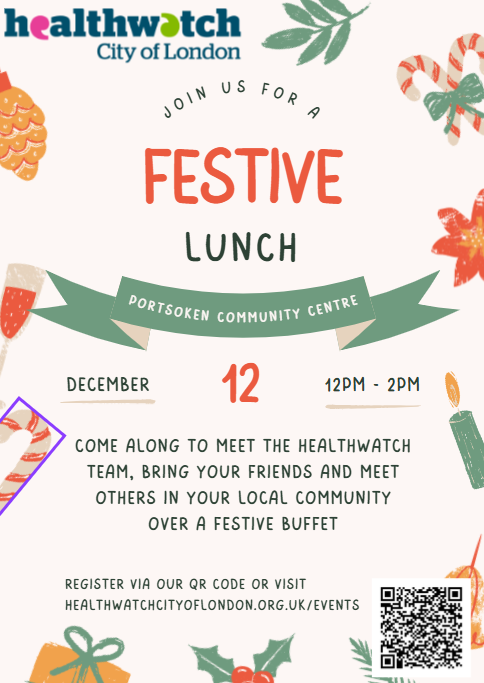 healthwatch
City of London

JOIN US FOR A

FESTIVE

LUNCH

PORTSOKEN COMMUNITY CENTRE

DECEMBER

12

12PM - 2PM

COME ALONG TO MEET THE HEALTHWATCH TEAM, BRING YOUR FRIENDS AND MEET OTHERS IN YOUR LOCAL COMMUNITY OVER A FESTIVE BUFFET

REGISTER VIA OUR QR CODE OR VISIT
HEALTHWATCHCITYOFLONDON.ORG.UK/EVENTS